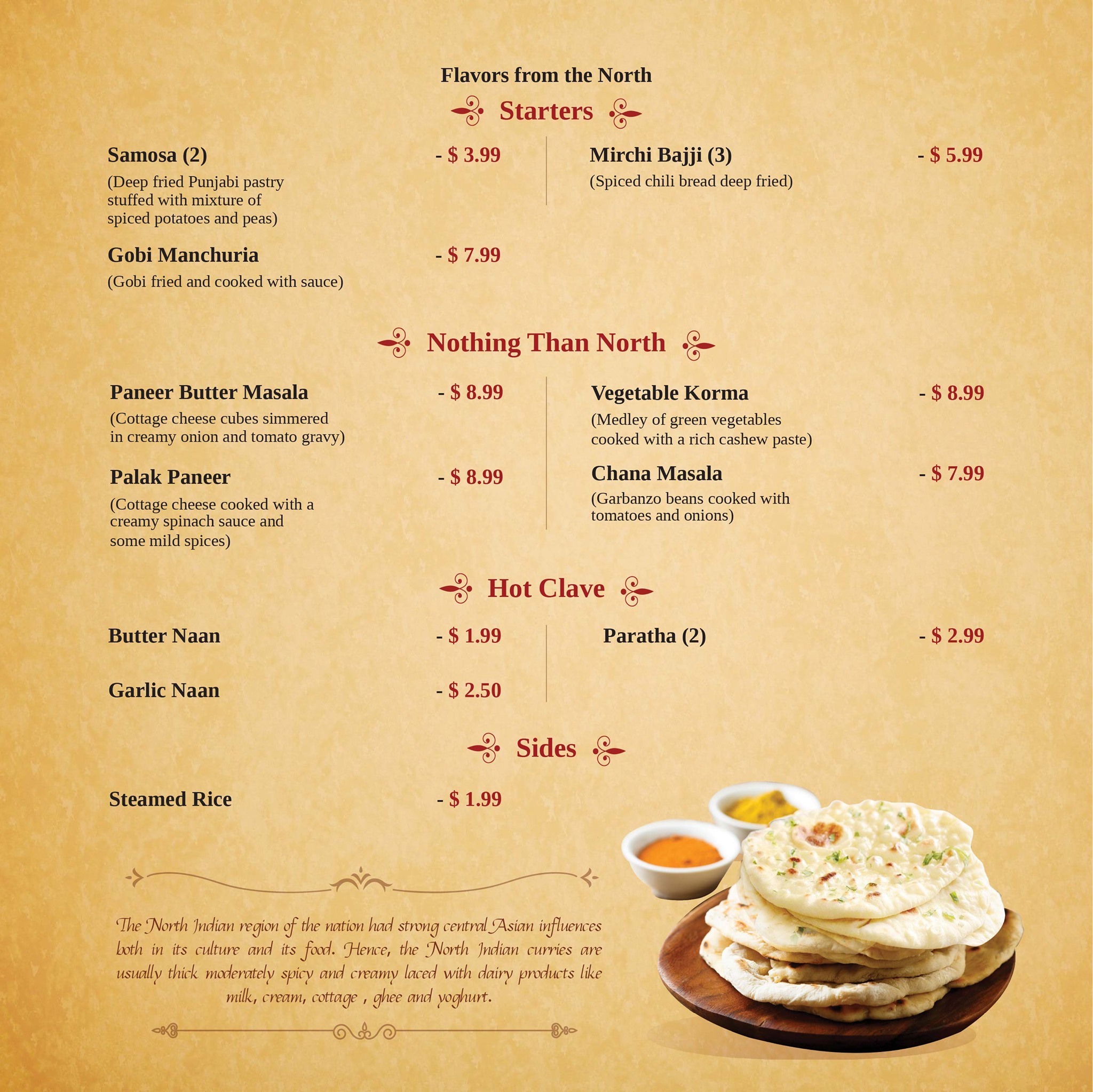 Flavors from the North

Starters

Samosa (2) - $ 3.99

(Deep fried Punjabi pastry stuffed with mixture of spiced potatoes and peas)

Gobi Manchuria - $ 7.99

(Gobi fried and cooked with sauce)

Mirchi Bajji (3) - $ 5.99

(Spiced chili bread deep fried)

Nothing Than North

Paneer Butter Masala - $ 8.99

(Cottage cheese cubes simmered in creamy onion and tomato gravy)

Palak Paneer - $ 8.99

(Cottage cheese cooked with a creamy spinach sauce and some mild spices)

Vegetable Korma - $ 8.99

(Medley of green vegetables cooked with a rich cashew paste)

Chana Masala - $ 7.99

(Garbanzo beans cooked with tomatoes and onions)

Hot Clave

Butter Naan - $ 1.99

Garlic Naan - $ 2.50

Paratha (2) - $ 2.99

Sides

Steamed Rice - $ 1.99

The North Indian region of the nation had strong central Asian influences both in its culture and its food. Hence, the North Indian curries are usually thick moderately spicy and creamy laced with dairy products like milk, cream, cottage , ghee and yoghurt.